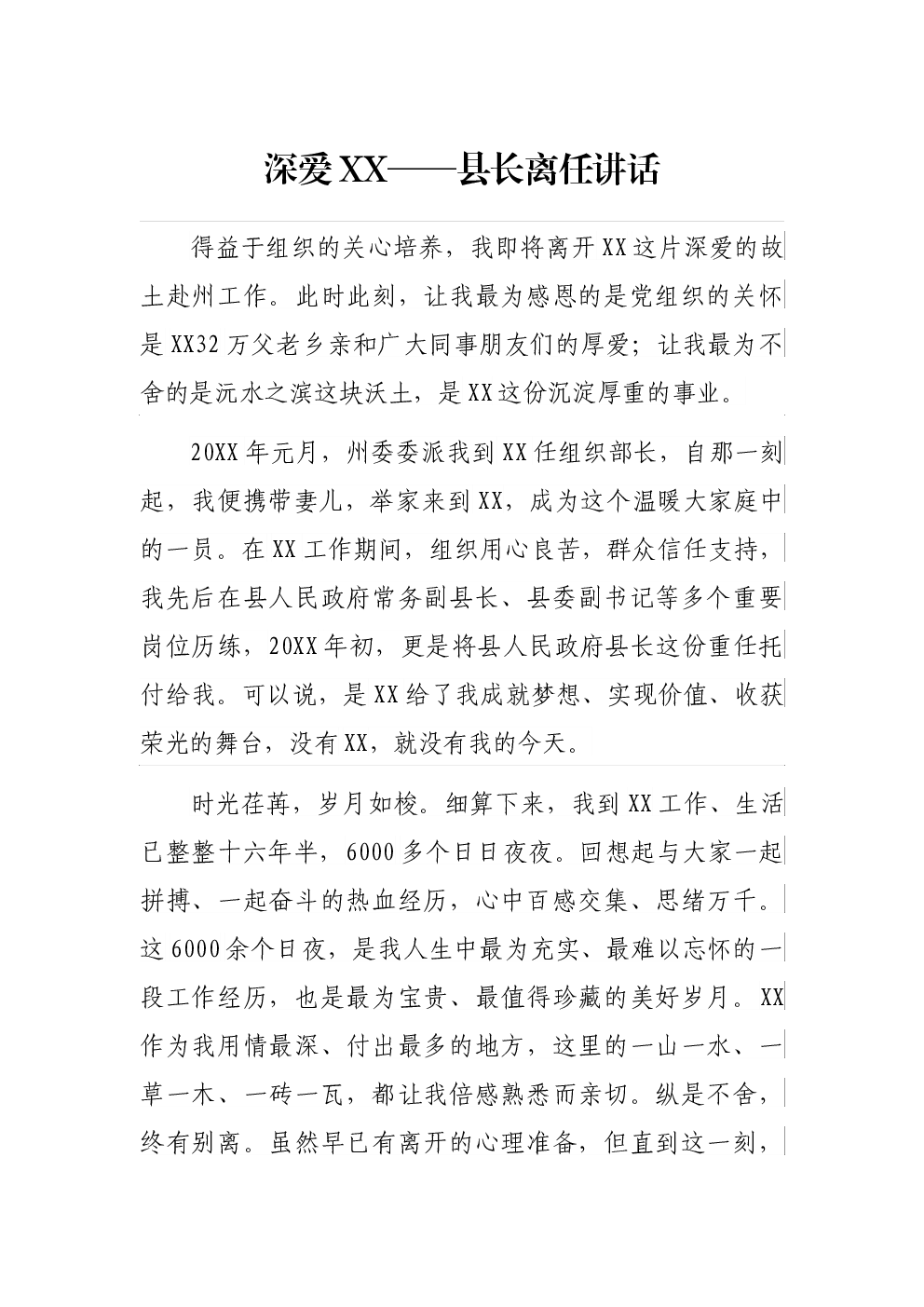 深爱XX——县长离任讲话

得益于组织的关心培养，我即将离开XX这片深爱的故土赴州工作。此时此刻，让我最为感恩的是党组织的关怀是XX32万父老乡亲和广大同事朋友们的厚爱；让我最为不舍的是沅水之滨这块沃土，是XX这份沉淀厚重的事业。

20XX年元月，州委委派我到XX任组织部长，自那一刻起，我便携带妻儿，举家来到XX，成为这个温暖大家庭中的一员。在XX工作期间，组织用心良苦，群众信任支持，我先后在县人民政府常务副县长、县委副书记等多个重要岗位历练，20XX年初，更是将县人民政府县长这份重任托付给我。可以说，是XX给了我成就梦想、实现价值、收获荣光的舞台，没有XX，就没有我的今天。

时光荏苒，岁月如梭。细算下来，我到XX工作、生活已整整十六年半，6000多个日日夜夜。回想起与大家一起拼搏、一起奋斗的热血经历，心中百感交集、思绪万千。这6000余个日夜，是我人生中最为充实、最难以忘怀的一段工作经历，也是最为宝贵、最值得珍藏的美好岁月。XX作为我用情最深、付出最多的地方，这里的一山一水、一草一木、一砖一瓦，都让我倍感熟悉而亲切。纵是不舍，终有别离。虽然早已有离开的心理准备，但直到这一刻，